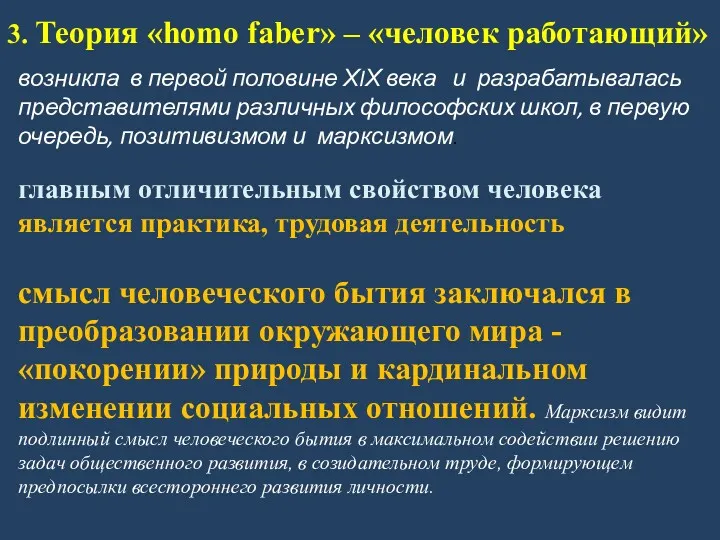 3. Теория «homo faber» – «человек работающий»

возникла в первой половине XIX века и разрабатывалась представителями различных философских школ, в первую очередь, позитивизмом и марксизмом.

главным отличительным свойством человека является практика, трудовая деятельность

смысл человеческого бытия заключался в преобразовании окружающего мира - «покорении» природы и кардинальном изменении социальных отношений. Марксизм видит подлинный смысл человеческого бытия в максимальном содействии решению задач общественного развития, в созидательном труде, формирующем предпосылки всестороннего развития личности.